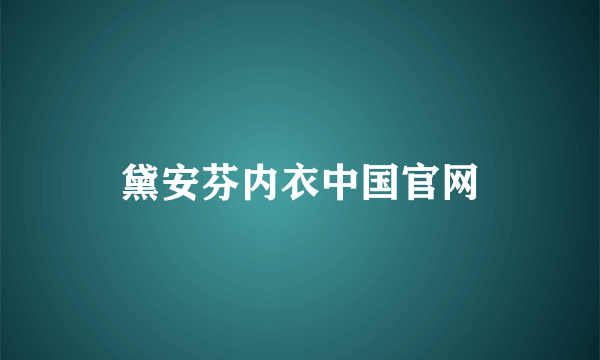 黛安芬内衣中国官网